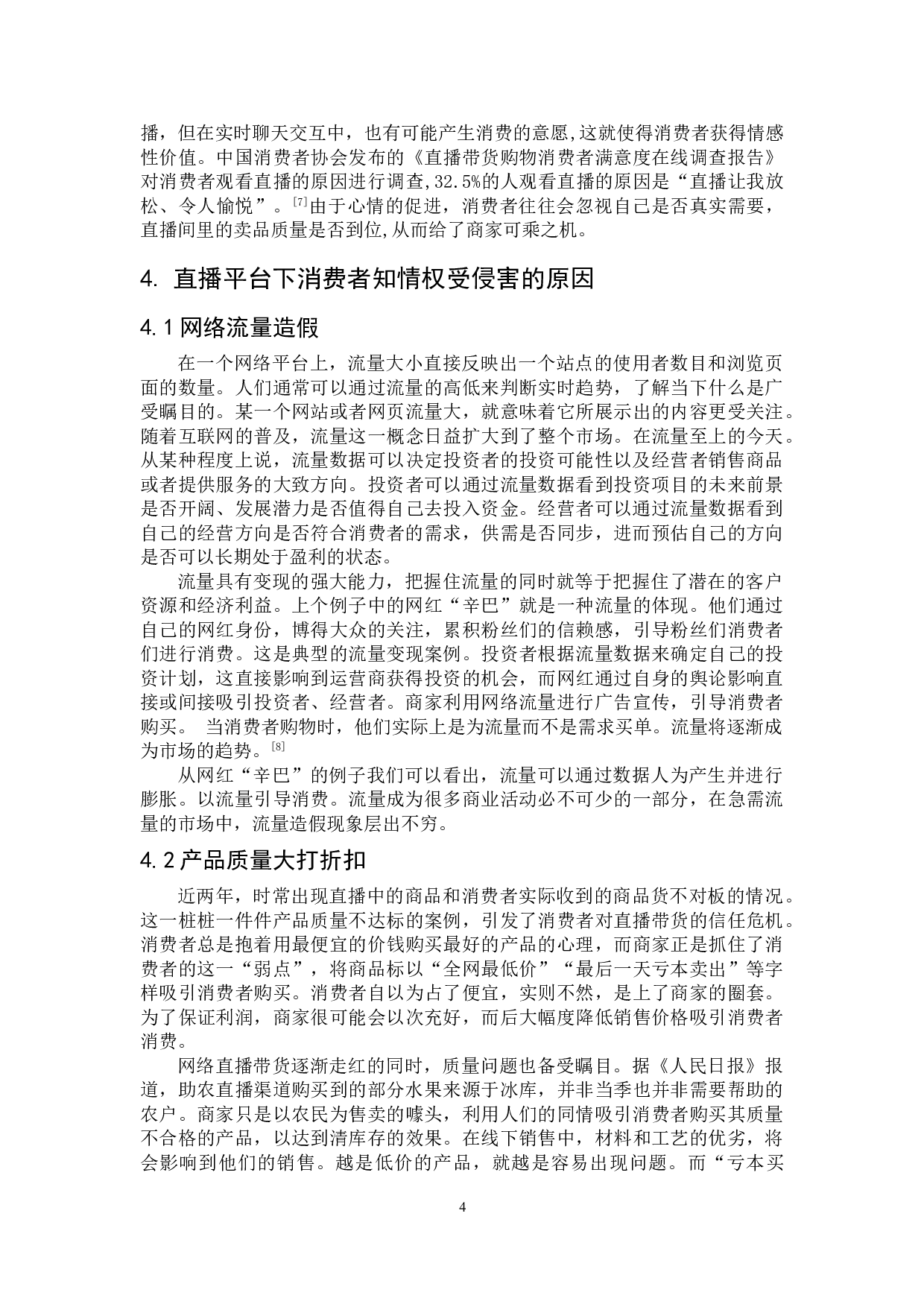 播，但在实时聊天交互中，也有可能产生消费的意愿,这就使得消费者获得情感性价值。中国消费者协会发布的《直播带货购物消费者满意度在线调查报告》对消费者观看直播的原因进行调查,32.5%的人观看直播的原因是“直播让我放松、令人愉悦”。[7]由于心情的促进，消费者往往会忽视自己是否真实需要，直播间里的卖品质量是否到位,从而给了商家可乘之机。

4. 直播平台下消费者知情权受侵害的原因

4.1 网络流量造假

在一个网络平台上，流量大小直接反映出一个站点的使用者数目和浏览页面的数量。人们通常可以通过流量的高低来判断实时趋势，了解当下什么是广受瞩目的。某一个网站或者网页流量大，就意味着它所展示出的内容更受关注。随着互联网的普及，流量这一概念日益扩大到了整个市场。在流量至上的今天。从某种程度上说，流量数据可以决定投资者的投资可能性以及经营者销售商品或者提供服务的大致方向。投资者可以通过流量数据看到投资项目的未来前景是否开阔、发展潜力是否值得自己去投入资金。经营者可以通过流量数据看到自己的经营方向是否符合消费者的需求，供需是否同步，进而预估自己的方向是否可以长期处于盈利的状态。

流量具有变现的强大能力，把握住流量的同时就等于把握住了潜在的客户资源和经济利益。上个例子中的网红“辛巴”就是一种流量的体现。他们通过自己的网红身份，博得大众的关注，累积粉丝们的信赖感，引导粉丝们消费者们进行消费。这是典型的流量变现案例。投资者根据流量数据来确定自己的投资计划，这直接影响到运营商获得投资的机会，而网红通过自身的舆论影响直接或间接吸引投资者、经营者。商家利用网络流量进行广告宣传，引导消费者购买。 当消费者购物时，他们实际上是为流量而不是需求买单。流量将逐渐成为市场的趋势。[8]

从网红“辛巴”的例子我们可以看出，流量可以通过数据人为产生并进行膨胀。以流量引导消费。流量成为很多商业活动必不可少的一部分，在急需流量的市场中，流量造假现象层出不穷。

4.2 产品质量大打折扣

近两年，时常出现直播中的商品和消费者实际收到的商品货不对板的情况。这一桩桩一件件产品质量不达标的案例，引发了消费者对直播带货的信任危机。消费者总是抱着用最便宜的价钱购买最好的产品的心理，而商家正是抓住了消费者的这一“弱点”，将商品标以“全网最低价”“最后一天亏本卖出”等字样吸引消费者购买。消费者自以为占了便宜，实则不然，是上了商家的圈套。为了保证利润，商家很可能会以次充好，而后大幅度降低销售价格吸引消费者消费。

网络直播带货逐渐走红的同时，质量问题也备受瞩目。据《人民日报》报道，助农直播渠道购买到的部分水果来源于冰库，并非当季也并非需要帮助的农户。商家只是以农民为售卖的噱头，利用人们的同情吸引消费者购买其质量不合格的产品，以达到清库存的效果。在线下销售中，材料和工艺的优劣，将会影响到他们的销售。越是低价的产品，就越是容易出现问题。而“亏本买

4